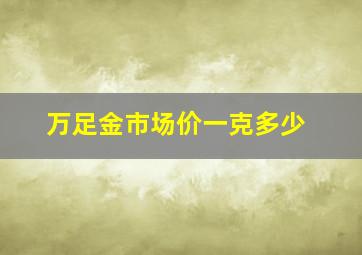 万足金市场价一克多少